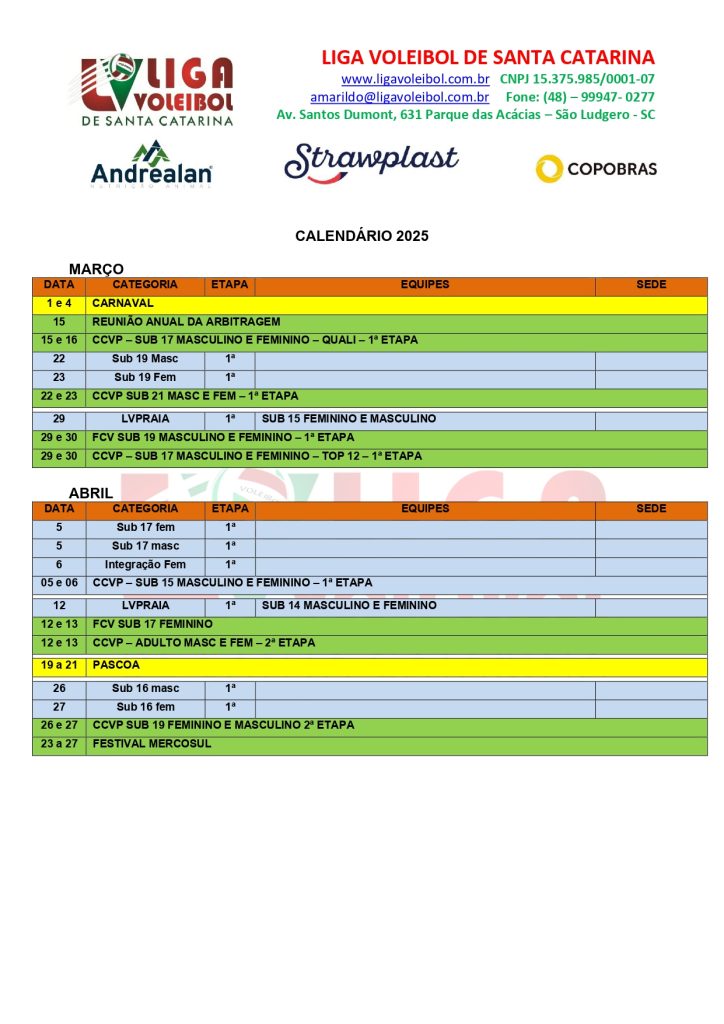 LIGA VOLEIBOL DE SANTA CATARINA

LIGA VOLEIBOL DE SANTA CATARINA
www.ligavoleibol.com.br CNPJ 15.375.985/0001-07
amarildo@ligavoleibol.com.br Fone: (48) – 99947- 0277
Av. Santos Dumont, 631 Parque das Acácias – São Ludgero - SC

Andrealan NUTRIÇÃO ANIMAL
Strawplast
COPOBRAS

CALENDÁRIO 2025

MARÇO

| DATA | CATEGORIA | ETAPA | EQUIPES | SEDE |
|---|---|---|---|---|
| 1 e 4 | CARNAVAL | | | |
| 15 | REUNIÃO ANUAL DA ARBITRAGEM | | | |
| 15 e 16 | CCVP – SUB 17 MASCULINO E FEMININO – QUALI – 1ª ETAPA | | | |
| 22 | Sub 19 Masc | 1ª | | |
| 23 | Sub 19 Fem | 1ª | | |
| 22 e 23 | CCVP SUB 21 MASC E FEM – 1ª ETAPA | | | |
| 29 | LVPRAIA | 1ª | SUB 15 FEMININO E MASCULINO | |
| 29 e 30 | FCV SUB 19 MASCULINO E FEMININO – 1ª ETAPA | | | |
| 29 e 30 | CCVP – SUB 17 MASCULINO E FEMININO – TOP 12 – 1ª ETAPA | | | |

ABRIL

| DATA | CATEGORIA | ETAPA | EQUIPES | SEDE |
|---|---|---|---|---|
| 5 | Sub 17 fem | 1ª | | |
| 5 | Sub 17 masc | 1ª | | |
| 6 | Integração Fem | 1ª | | |
| 05 e 06 | CCVP – SUB 15 MASCULINO E FEMININO – 1ª ETAPA | | | |
| 12 | LVPRAIA | 1ª | SUB 14 MASCULINO E FEMININO | |
| 12 e 13 | FCV SUB 17 FEMININO | | | |
| 12 e 13 | CCVP – ADULTO MASC E FEM – 2ª ETAPA | | | |
| 19 a 21 | PASCOA | | | |
| 26 | Sub 16 masc | 1ª | | |
| 27 | Sub 16 fem | 1ª | | |
| 26 e 27 | CCVP SUB 19 FEMININO E MASCULINO 2ª ETAPA | | | |
| 23 a 27 | FESTIVAL MERCOSUL | | | |